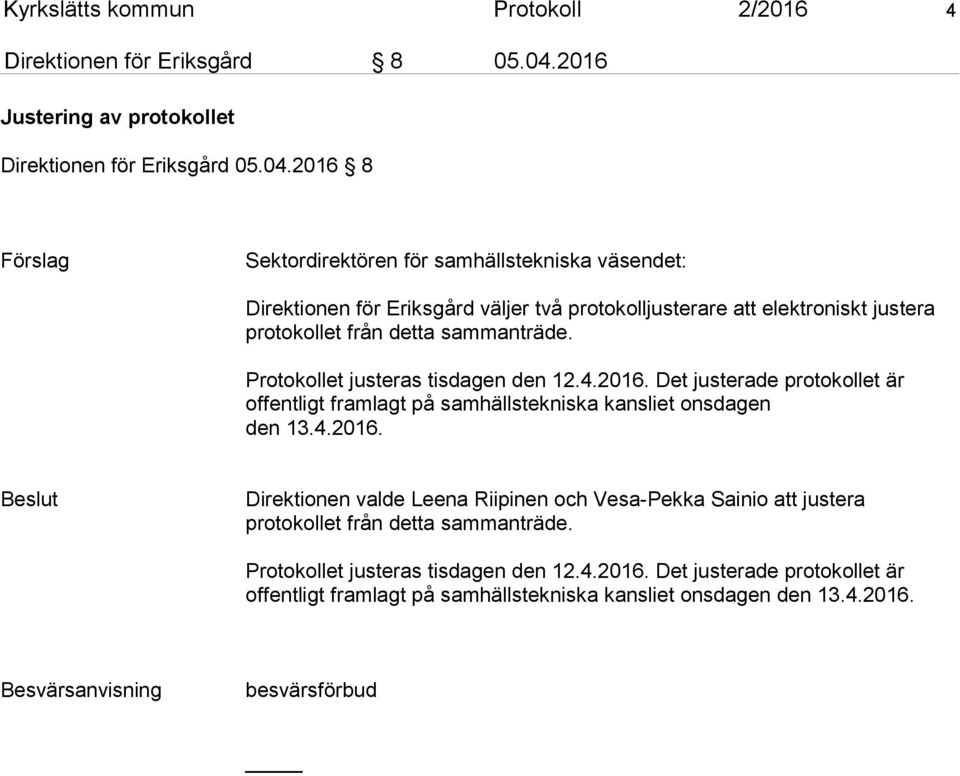 Kyrkslätts kommun Protokoll 2/2016 4

Direktionen för Eriksgård § 8 05.04.2016

Justering av protokollet

Direktionen för Eriksgård 05.04.2016 § 8

Förslag

Sektordirektören för samhällstekniska väsendet:

Direktionen för Eriksgård väljer två protokolljusterare att elektroniskt justera protokollet från detta sammanträde.

Protokollet justeras tisdagen den 12.4.2016. Det justerade protokollet är offentligt framlagt på samhällstekniska kansliet onsdagen den 13.4.2016.

Beslut

Direktionen valde Leena Riipinen och Vesa-Pekka Sainio att justera protokollet från detta sammanträde.

Protokollet justeras tisdagen den 12.4.2016. Det justerade protokollet är offentligt framlagt på samhällstekniska kansliet onsdagen den 13.4.2016.

Besvärsanvisning

besvärsförbud